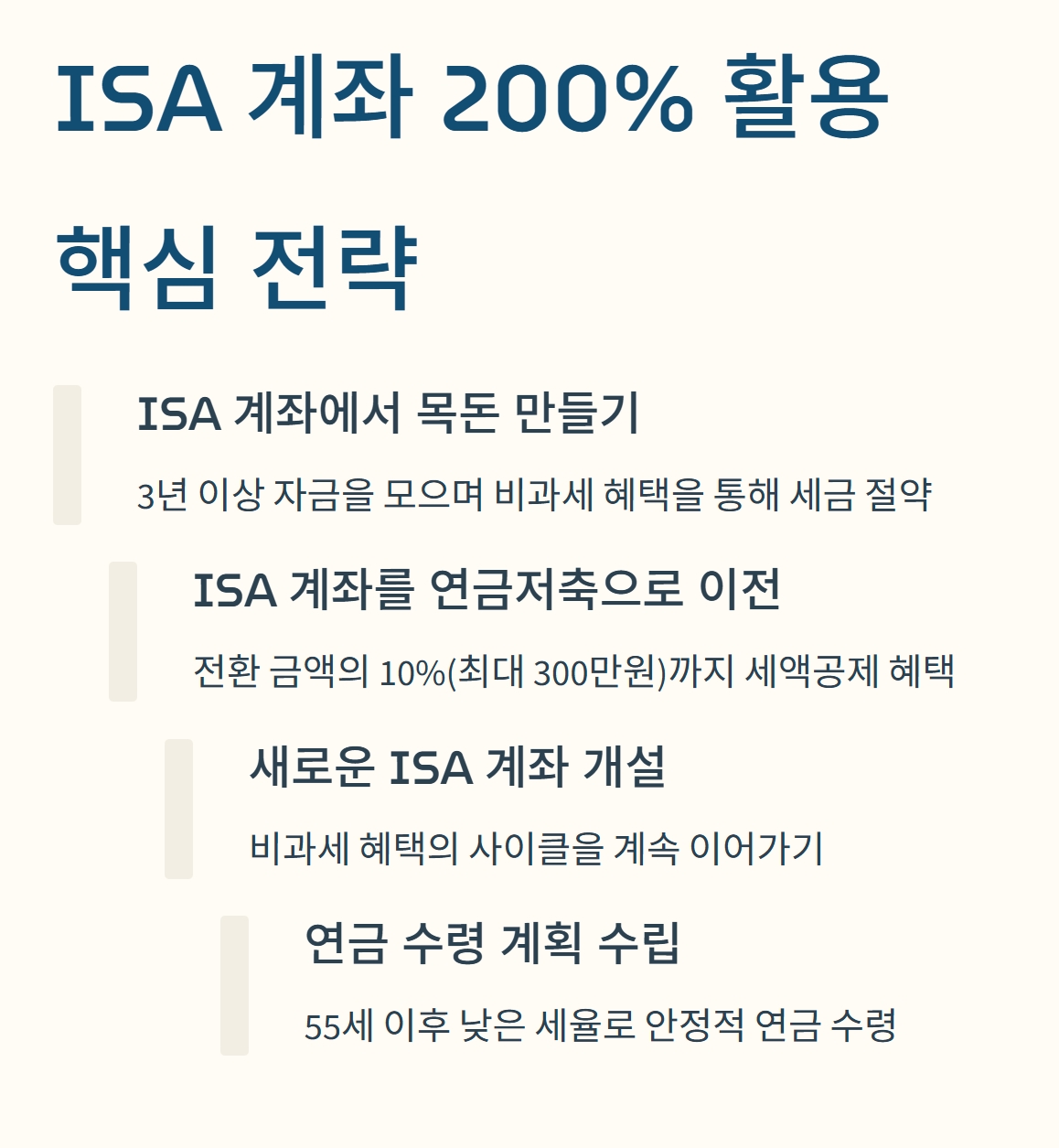 ISA 계좌 200% 활용 핵심 전략

ISA 계좌에서 목돈 만들기

3년 이상 자금을 모으며 비과세 혜택을 통해 세금 절약

ISA 계좌를 연금저축으로 이전

전환 금액의 10%(최대 300만원)까지 세액공제 혜택

새로운 ISA 계좌 개설

비과세 혜택의 사이클을 계속 이어가기

연금 수령 계획 수립

55세 이후 낮은 세율로 안정적 연금 수령